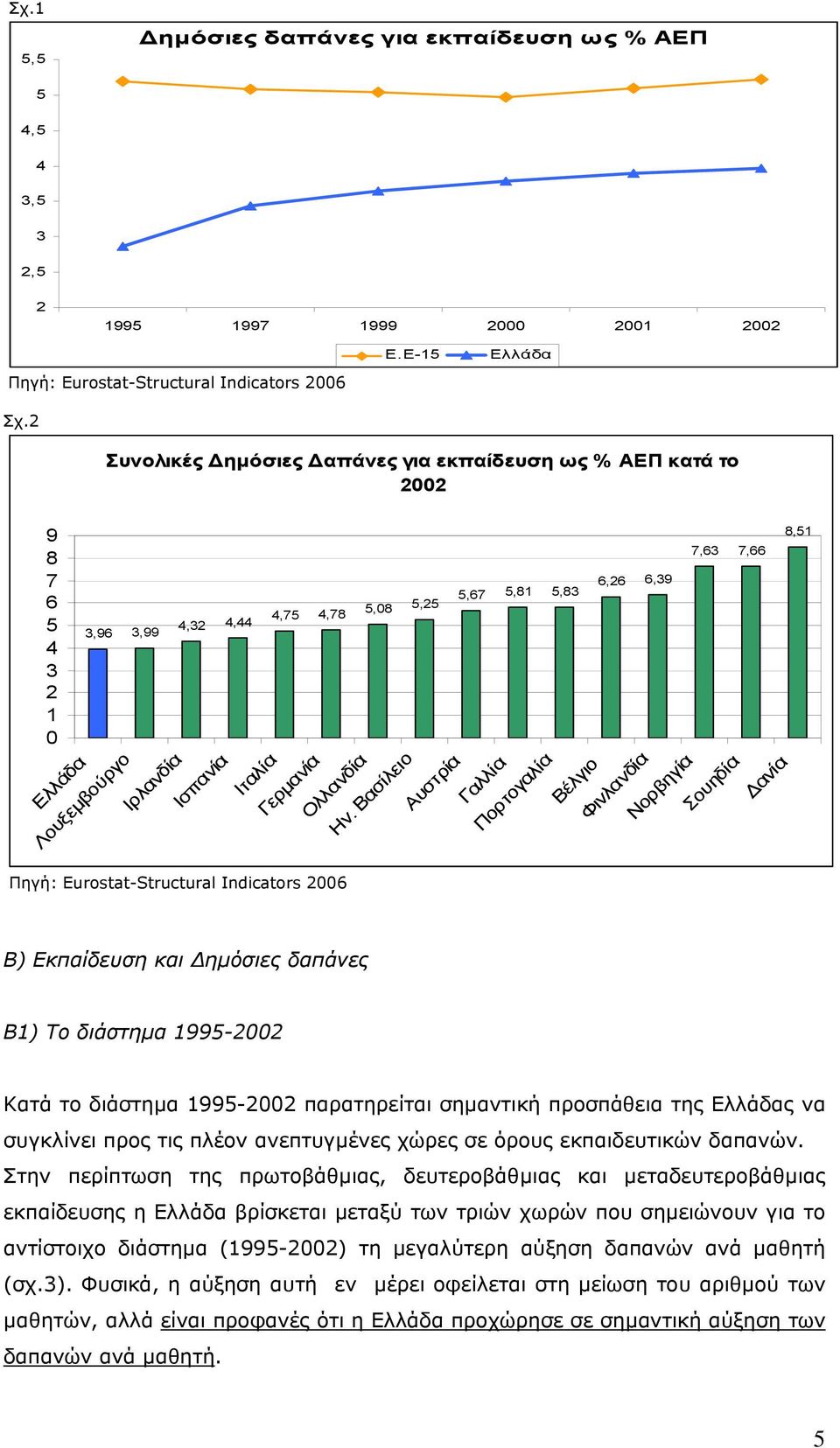 Σχ.1

Δημόσιες δαπάνες για εκπαίδευση ως % ΑΕΠ

5,5
5
4,5
4
3,5
3
2,5
2

1995 1997 1999 2000 2001 2002

Ε.Ε-15 Ελλάδα

Πηγή: Eurostat-Structural Indicators 2006

Σχ.2

Συνολικές Δημόσιες Δαπάνες για εκπαίδευση ως % ΑΕΠ κατά το 2002

9
8
7
6
5
4
3
2
1
0

3,96 3,99 4,32 4,44 4,75 4,78 5,08 5,25 5,67 5,81 5,83 6,26 6,39 7,63 7,66 8,51

Ελλάδα Λουξεμβούργο Ιρλανδία Ισπανία Ιταλία Γερμανία Ολλανδία Ην. Βασίλειο Αυστρία Γαλλία Πορτογαλία Βέλγιο Φινλανδία Νορβηγία Σουηδία Δανία

Πηγή: Eurostat-Structural Indicators 2006

Β) Εκπαίδευση και Δημόσιες δαπάνες

Β1) Το διάστημα 1995-2002

Κατά το διάστημα 1995-2002 παρατηρείται σημαντική προσπάθεια της Ελλάδας να συγκλίνει προς τις πλέον ανεπτυγμένες χώρες σε όρους εκπαιδευτικών δαπανών. Στην περίπτωση της πρωτοβάθμιας, δευτεροβάθμιας και μεταδευτεροβάθμιας εκπαίδευσης η Ελλάδα βρίσκεται μεταξύ των τριών χωρών που σημειώνουν για το αντίστοιχο διάστημα (1995-2002) τη μεγαλύτερη αύξηση δαπανών ανά μαθητή (σχ.3). Φυσικά, η αύξηση αυτή εν μέρει οφείλεται στη μείωση του αριθμού των μαθητών, αλλά είναι προφανές ότι η Ελλάδα προχώρησε σε σημαντική αύξηση των δαπανών ανά μαθητή.

5